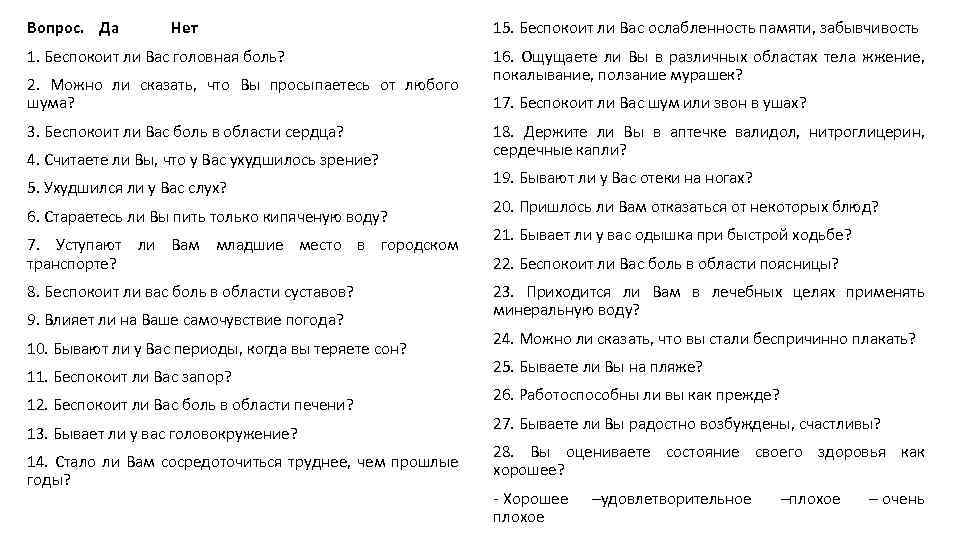 Вопрос. Да Нет

1. Беспокоит ли Вас головная боль?

2. Можно ли сказать, что Вы просыпаетесь от любого шума?

3. Беспокоит ли Вас боль в области сердца?

4. Считаете ли Вы, что у Вас ухудшилось зрение?

5. Ухудшился ли у Вас слух?

6. Стараетесь ли Вы пить только кипяченую воду?

7. Уступают ли Вам младшие место в городском транспорте?

8. Беспокоит ли вас боль в области суставов?

9. Влияет ли на Ваше самочувствие погода?

10. Бывают ли у Вас периоды, когда вы теряете сон?

11. Беспокоит ли Вас запор?

12. Беспокоит ли Вас боль в области печени?

13. Бывает ли у вас головокружение?

14. Стало ли Вам сосредоточиться труднее, чем прошлые годы?

15. Беспокоит ли Вас ослабленность памяти, забывчивость

16. Ощущаете ли Вы в различных областях тела жжение, покалывание, ползание мурашек?

17. Беспокоит ли Вас шум или звон в ушах?

18. Держите ли Вы в аптечке валидол, нитроглицерин, сердечные капли?

19. Бывают ли у Вас отеки на ногах?

20. Пришлось ли Вам отказаться от некоторых блюд?

21. Бывает ли у вас одышка при быстрой ходьбе?

22. Беспокоит ли Вас боль в области поясницы?

23. Приходится ли Вам в лечебных целях применять минеральную воду?

24. Можно ли сказать, что вы стали беспричинно плакать?

25. Бываете ли Вы на пляже?

26. Работоспособны ли вы как прежде?

27. Бываете ли Вы радостно возбуждены, счастливы?

28. Вы оцениваете состояние своего здоровья как хорошее?

- Хорошее –удовлетворительное –плохое – очень плохое